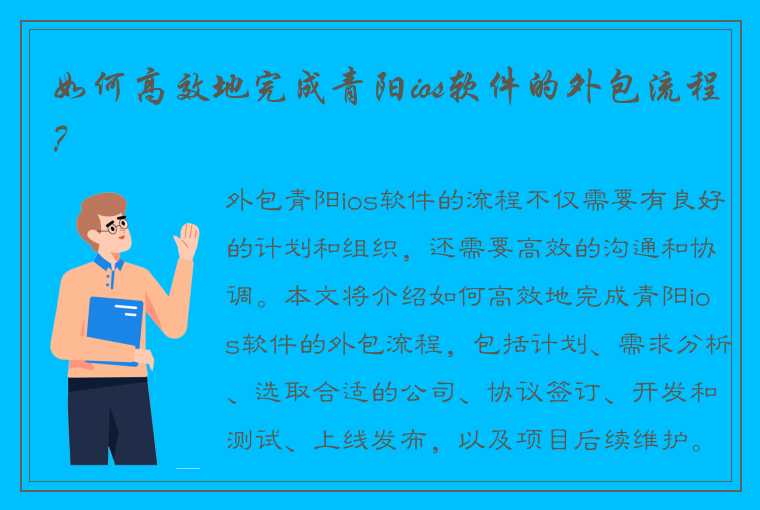 如何高效地完成青阳ios软件的外包流程？

外包青阳ios软件的流程不仅需要有良好的计划和组织，还需要高效的沟通和协调。本文将介绍如何高效地完成青阳ios软件的外包流程，包括计划、需求分析、选取合适的公司、协议签订、开发和测试、上线发布，以及项目后续维护。